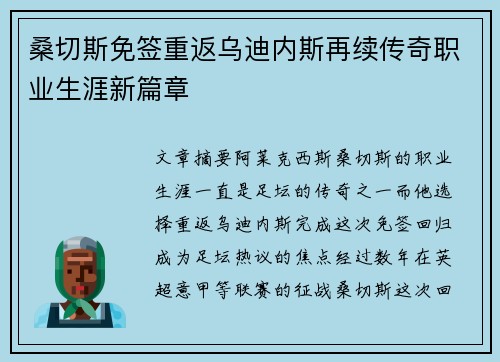 桑切斯免签重返乌迪内斯再续传奇职业生涯新篇章

文章摘要阿莱克西斯桑切斯的职业生涯一直是足坛的传奇之一而他选择重返乌迪内斯完成这次免签回归成为足坛热议的焦点经过数年在英超意甲等联赛的征战桑切斯这次回